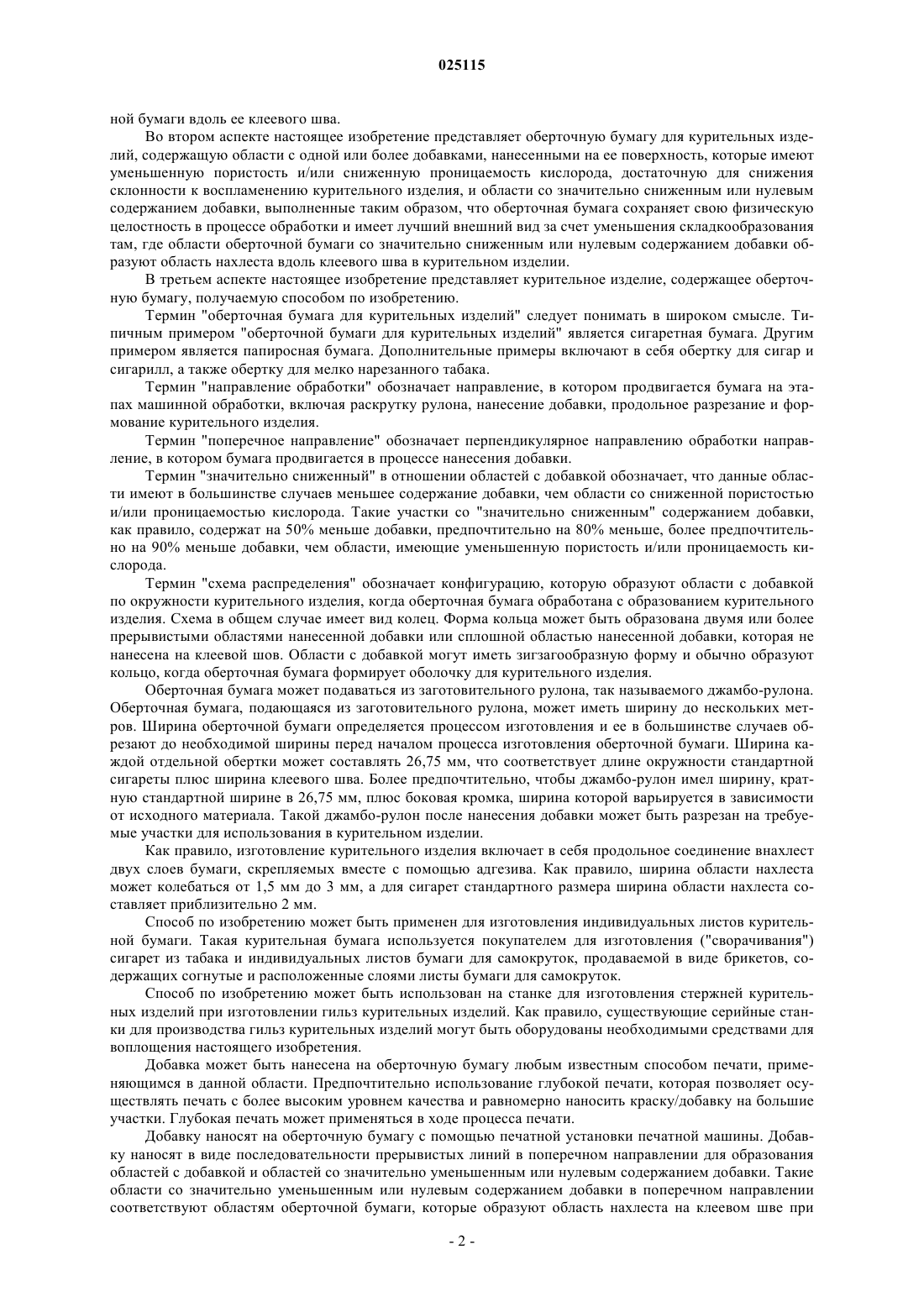 025115

ной бумаги вдоль ее клеевого шва.

Во втором аспекте настоящее изобретение представляет оберточную бумагу для курительных изделий, содержащую области с одной или более добавками, нанесенными на ее поверхность, которые имеют уменьшенную пористость и/или сниженную проницаемость кислорода, достаточную для снижения склонности к воспламенению курительного изделия, и области со значительно сниженным или нулевым содержанием добавки, выполненные таким образом, что оберточная бумага сохраняет свою физическую целостность в процессе обработки и имеет лучший внешний вид за счет уменьшения складкообразования там, где области оберточной бумаги со значительно сниженным или нулевым содержанием добавки образуют область нахлеста вдоль клеевого шва в курительном изделии.

В третьем аспекте настоящее изобретение представляет курительное изделие, содержащее оберточную бумагу, получаемую способом по изобретению.

Термин "оберточная бумага для курительных изделий" следует понимать в широком смысле. Типичным примером "оберточной бумаги для курительных изделий" является сигаретная бумага. Другим примером является папиросная бумага. Дополнительные примеры включают в себя обертку для сигар и сигарилл, а также обертку для мелко нарезанного табака.

Термин "направление обработки" обозначает направление, в котором продвигается бумага на этапах машинной обработки, включая раскрутку рулона, нанесение добавки, продольное разрезание и формование курительного изделия.

Термин "поперечное направление" обозначает перпендикулярное направлению обработки направление, в котором бумага продвигается в процессе нанесения добавки.

Термин "значительно сниженный" в отношении областей с добавкой обозначает, что данные области имеют в большинстве случаев меньшее содержание добавки, чем области со сниженной пористостью и/или проницаемостью кислорода. Такие участки со "значительно сниженным" содержанием добавки, как правило, содержат на 50% меньше добавки, предпочтительно на 80% меньше, более предпочтительно на 90% меньше добавки, чем области, имеющие уменьшенную пористость и/или проницаемость кислорода.

Термин "схема распределения" обозначает конфигурацию, которую образуют области с добавкой по окружности курительного изделия, когда оберточная бумага обработана с образованием курительного изделия. Схема в общем случае имеет вид колец. Форма кольца может быть образована двумя или более прерывистыми областями нанесенной добавки или сплошной областью нанесенной добавки, которая не нанесена на клеевой шов. Области с добавкой могут иметь зигзагообразную форму и обычно образуют кольцо, когда оберточная бумага формирует оболочку для курительного изделия.

Оберточная бумага может подаваться из заготовительного рулона, так называемого джамбо-рулона. Оберточная бумага, подающаяся из заготовительного рулона, может иметь ширину до нескольких метров. Ширина оберточной бумаги определяется процессом изготовления и ее в большинстве случаев обрезают до необходимой ширины перед началом процесса изготовления оберточной бумаги. Ширина каждой отдельной обертки может составлять 26,75 мм, что соответствует длине окружности стандартной сигареты плюс ширина клеевого шва. Более предпочтительно, чтобы джамбо-рулон имел ширину, кратную стандартной ширине в 26,75 мм, плюс боковая кромка, ширина которой варьируется в зависимости от исходного материала. Такой джамбо-рулон после нанесения добавки может быть разрезан на требуемые участки для использования в курительном изделии.

Как правило, изготовление курительного изделия включает в себя продольное соединение внахлест двух слоев бумаги, скрепляемых вместе с помощью адгезива. Как правило, ширина области нахлеста может колебаться от 1,5 мм до 3 мм, а для сигарет стандартного размера ширина области нахлеста составляет приблизительно 2 мм.

Способ по изобретению может быть применен для изготовления индивидуальных листов курительной бумаги. Такая курительная бумага используется покупателем для изготовления ("сворачивания") сигарет из табака и индивидуальных листов бумаги для самокруток, продаваемой в виде брикетов, содержащих согнутые и расположенные слоями листы бумаги для самокруток.

Способ по изобретению может быть использован на станке для изготовления стержней курительных изделий при изготовлении гильз курительных изделий. Как правило, существующие серийные станки для производства гильз курительных изделий могут быть оборудованы необходимыми средствами для воплощения настоящего изобретения.

Добавка может быть нанесена на оберточную бумагу любым известным способом печати, применяющимся в данной области. Предпочтительно использование глубокой печати, которая позволяет осуществлять печать с более высоким уровнем качества и равномерно наносить краску/добавку на большие участки. Глубокая печать может применяться в ходе процесса печати.

Добавку наносят на оберточную бумагу с помощью печатной установки печатной машины. Добавку наносят в виде последовательности прерывистых линий в поперечном направлении для образования областей с добавкой и областей со значительно уменьшенным или нулевым содержанием добавки. Такие области со значительно уменьшенным или нулевым содержанием добавки в поперечном направлении соответствуют областям оберточной бумаги, которые образуют область нахлеста на клеевом шве при

- 2 -